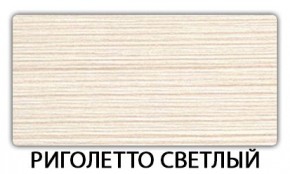 РИГОЛЕТТО СВЕТЛЫЙ